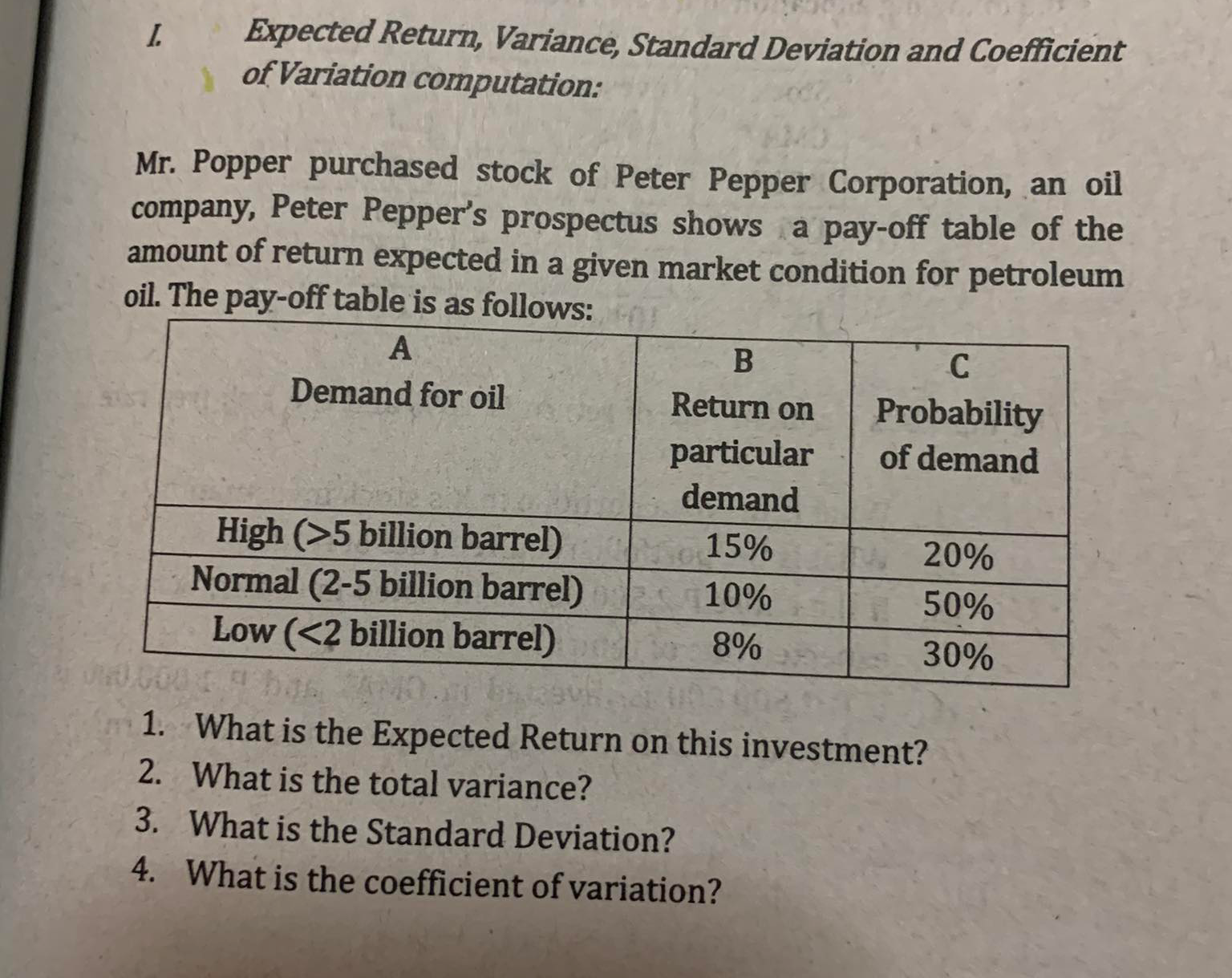 I. Expected Return, Variance, Standard Deviation and Coefficient of Variation computation:

Mr. Popper purchased stock of Peter Pepper Corporation, an oil company, Peter Pepper's prospectus shows a pay-off table of the amount of return expected in a given market condition for petroleum oil. The pay-off table is as follows:

| A Demand for oil | B Return on particular demand | C Probability of demand |
|---|---|---|
| High (>5 billion barrel) | 15% | 20% |
| Normal (2-5 billion barrel) | 10% | 50% |
| Low (<2 billion barrel) | 8% | 30% |

1. What is the Expected Return on this investment?
2. What is the total variance?
3. What is the Standard Deviation?
4. What is the coefficient of variation?